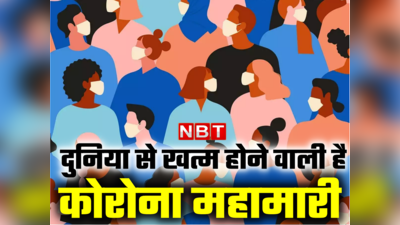 NBT

दुनिया से खत्म होने वाली है

कोरोना महामारी